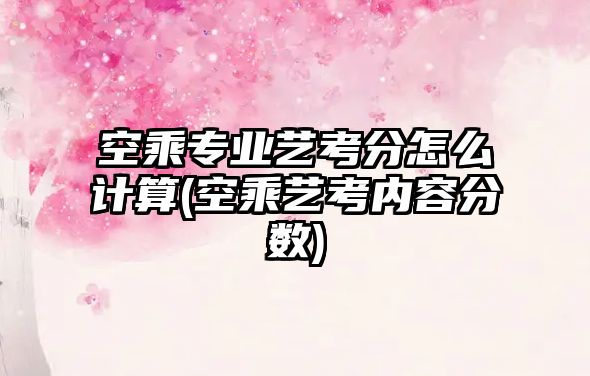 空乘专业艺考分怎么计算(空乘艺考内容分数)